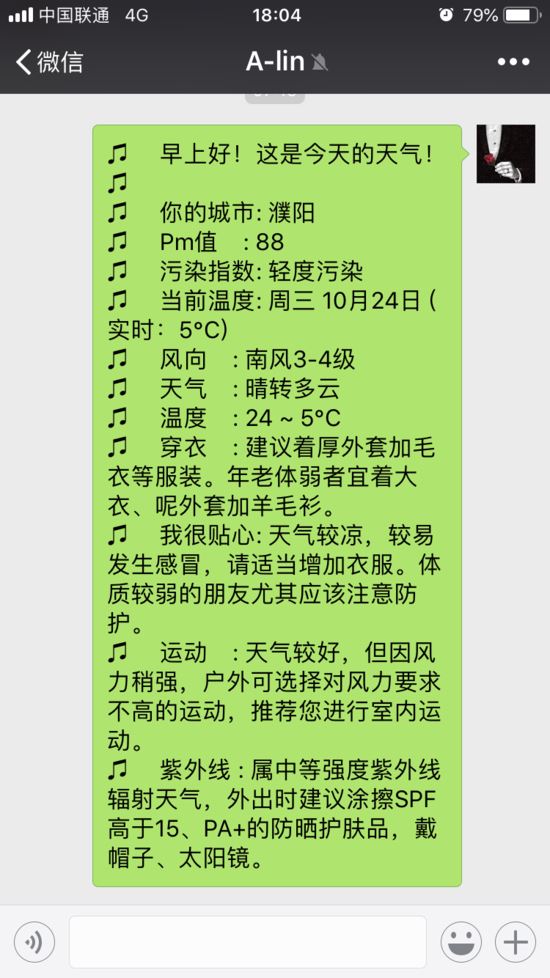 中国联通 4G 18:04 79%

微信 A-lin

♫ 早上好！这是今天的天气！
♫
♫ 你的城市: 濮阳
♫ Pm值 : 88
♫ 污染指数: 轻度污染
♫ 当前温度: 周三 10月24日 (实时: 5°C)
♫ 风向 : 南风3-4级
♫ 天气 : 晴转多云
♫ 温度 : 24 ~ 5°C
♫ 穿衣 : 建议着厚外套加毛衣等服装。年老体弱者宜着大衣、呢外套加羊毛衫。
♫ 我很贴心: 天气较凉，较易发生感冒，请适当增加衣服。体质较弱的朋友尤其应该注意防护。
♫ 运动 : 天气较好，但因风力稍强，户外可选择对风力要求不高的运动，推荐您进行室内运动。
♫ 紫外线 : 属中等强度紫外线辐射天气，外出时建议涂擦SPF高于15、PA+的防晒护肤品，戴帽子、太阳镜。